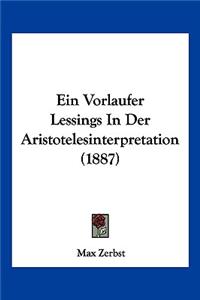 Ein Vorlaufer Lessings In Der Aristotelesinterpretation (1887)

Max Zerbst